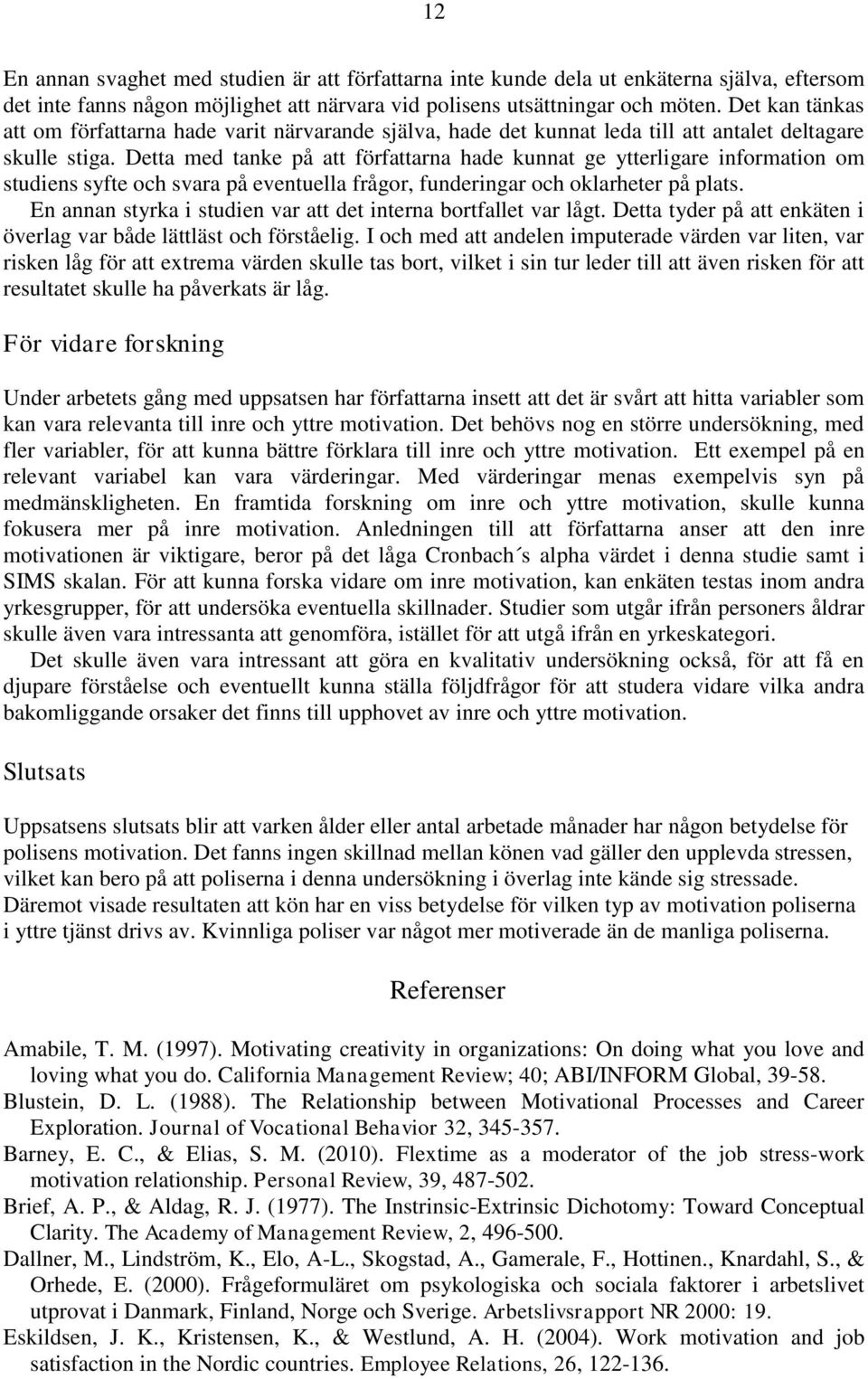 12

En annan svaghet med studien är att författarna inte kunde dela ut enkäterna själva, eftersom det inte fanns någon möjlighet att närvara vid polisens utsättningar och möten. Det kan tänkas att om författarna hade varit närvarande själva, hade det kunnat leda till att antalet deltagare skulle stiga. Detta med tanke på att författarna hade kunnat ge ytterligare information om studiens syfte och svara på eventuella frågor, funderingar och oklarheter på plats.

En annan styrka i studien var att det interna bortfallet var lågt. Detta tyder på att enkäten i överlag var både lättläst och förståelig. I och med att andelen imputerade värden var liten, var risken låg för att extrema värden skulle tas bort, vilket i sin tur leder till att även risken för att resultatet skulle ha påverkats är låg.

För vidare forskning

Under arbetets gång med uppsatsen har författarna insett att det är svårt att hitta variabler som kan vara relevanta till inre och yttre motivation. Det behövs nog en större undersökning, med fler variabler, för att kunna bättre förklara till inre och yttre motivation. Ett exempel på en relevant variabel kan vara värderingar. Med värderingar menas exempelvis syn på medmänskligheten. En framtida forskning om inre och yttre motivation, skulle kunna fokusera mer på inre motivation. Anledningen till att författarna anser att den inre motivationen är viktigare, beror på det låga Cronbach´s alpha värdet i denna studie samt i SIMS skalan. För att kunna forska vidare om inre motivation, kan enkäten testas inom andra yrkesgrupper, för att undersöka eventuella skillnader. Studier som utgår ifrån personers åldrar skulle även vara intressanta att genomföra, istället för att utgå ifrån en yrkeskategori.

Det skulle även vara intressant att göra en kvalitativ undersökning också, för att få en djupare förståelse och eventuellt kunna ställa följdfrågor för att studera vidare vilka andra bakomliggande orsaker det finns till upphovet av inre och yttre motivation.

Slutsats

Uppsatsens slutsats blir att varken ålder eller antal arbetade månader har någon betydelse för polisens motivation. Det fanns ingen skillnad mellan könen vad gäller den upplevda stressen, vilket kan bero på att poliserna i denna undersökning i överlag inte kände sig stressade. Däremot visade resultaten att kön har en viss betydelse för vilken typ av motivation poliserna i yttre tjänst drivs av. Kvinnliga poliser var något mer motiverade än de manliga poliserna.

Referenser

Amabile, T. M. (1997). Motivating creativity in organizations: On doing what you love and loving what you do. California Management Review; 40; ABI/INFORM Global, 39-58.

Blustein, D. L. (1988). The Relationship between Motivational Processes and Career Exploration. Journal of Vocational Behavior 32, 345-357.

Barney, E. C., & Elias, S. M. (2010). Flextime as a moderator of the job stress-work motivation relationship. Personal Review, 39, 487-502.

Brief, A. P., & Aldag, R. J. (1977). The Instrinsic-Extrinsic Dichotomy: Toward Conceptual Clarity. The Academy of Management Review, 2, 496-500.

Dallner, M., Lindström, K., Elo, A-L., Skogstad, A., Gamerale, F., Hottinen., Knardahl, S., & Orhede, E. (2000). Frågeformuläret om psykologiska och sociala faktorer i arbetslivet utprovat i Danmark, Finland, Norge och Sverige. Arbetslivsrapport NR 2000: 19.

Eskildsen, J. K., Kristensen, K., & Westlund, A. H. (2004). Work motivation and job satisfaction in the Nordic countries. Employee Relations, 26, 122-136.